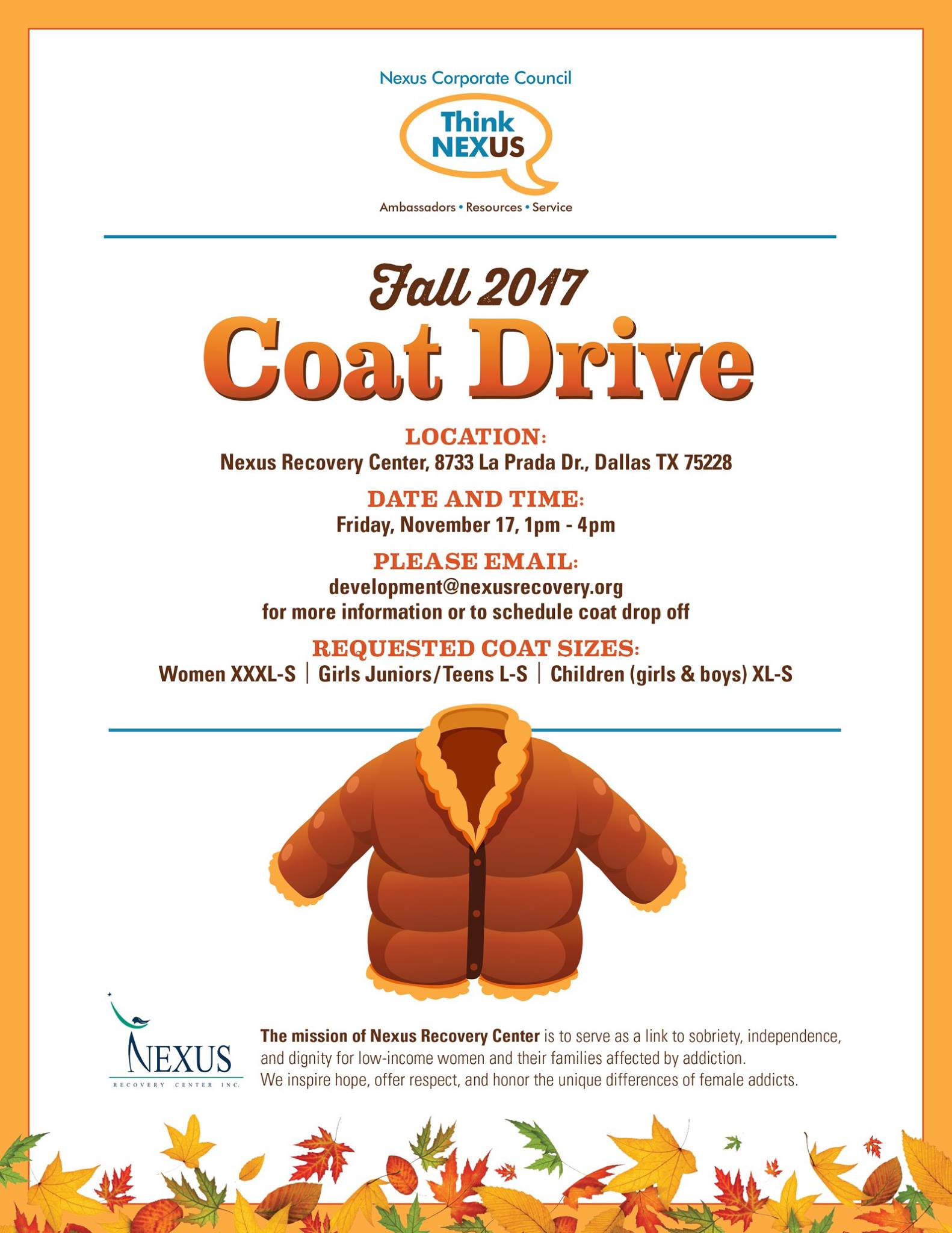 Nexus Corporate Council

Think
NEXUS

Ambassadors • Resources • Service

Fall 2017
Coat Drive

LOCATION:
Nexus Recovery Center, 8733 La Prada Dr., Dallas TX 75228

DATE AND TIME:
Friday, November 17, 1pm - 4pm

PLEASE EMAIL:
development@nexusrecovery.org
for more information or to schedule coat drop off

REQUESTED COAT SIZES:
Women XXXL-S | Girls Juniors/Teens L-S | Children (girls & boys) XL-S

NEXUS
RECOVERY CENTER INC.

The mission of Nexus Recovery Center is to serve as a link to sobriety, independence, and dignity for low-income women and their families affected by addiction.
We inspire hope, offer respect, and honor the unique differences of female addicts.